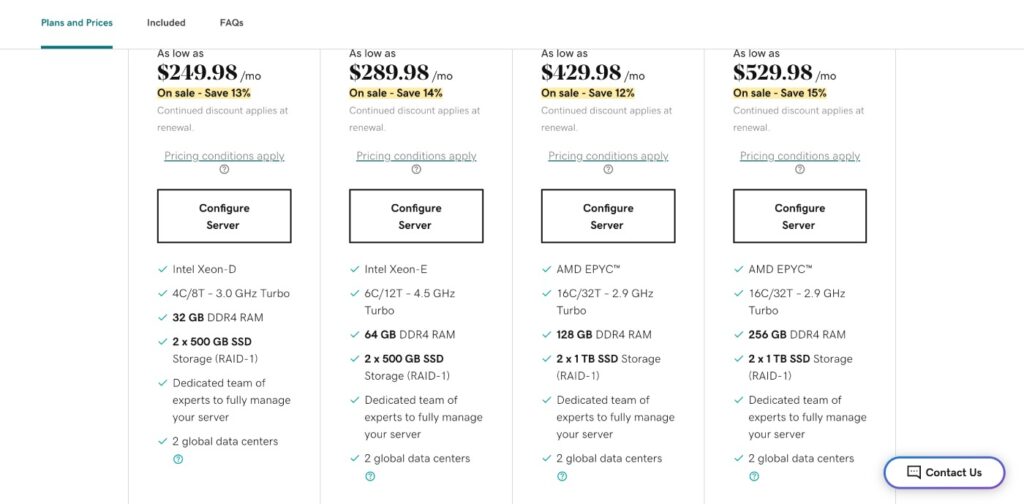 Plans and Prices Included FAQs

As low as
$249.98 /mo
On sale - Save 13%
Continued discount applies at renewal.

Pricing conditions apply

Configure Server

Intel Xeon-D
4C/8T - 3.0 GHz Turbo
32 GB DDR4 RAM
2 x 500 GB SSD Storage (RAID-1)
Dedicated team of experts to fully manage your server
2 global data centers

As low as
$289.98 /mo
On sale - Save 14%
Continued discount applies at renewal.

Pricing conditions apply

Configure Server

Intel Xeon-E
6C/12T - 4.5 GHz Turbo
64 GB DDR4 RAM
2 x 500 GB SSD Storage (RAID-1)
Dedicated team of experts to fully manage your server
2 global data centers

As low as
$429.98 /mo
On sale - Save 12%
Continued discount applies at renewal.

Pricing conditions apply

Configure Server

AMD EPYC™
16C/32T - 2.9 GHz Turbo
128 GB DDR4 RAM
2 x 1 TB SSD Storage (RAID-1)
Dedicated team of experts to fully manage your server
2 global data centers

As low as
$529.98 /mo
On sale - Save 15%
Continued discount applies at renewal.

Pricing conditions apply

Configure Server

AMD EPYC™
16C/32T - 2.9 GHz Turbo
256 GB DDR4 RAM
2 x 1 TB SSD Storage (RAID-1)
Dedicated team of experts to fully manage your server
2 global data centers

Contact Us